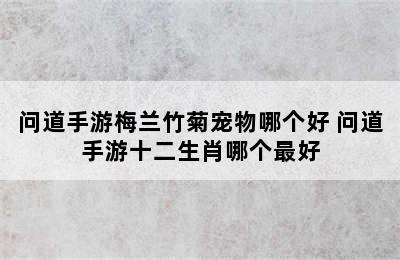 问道手游梅兰竹菊宠物哪个好 问道手游十二生肖哪个最好